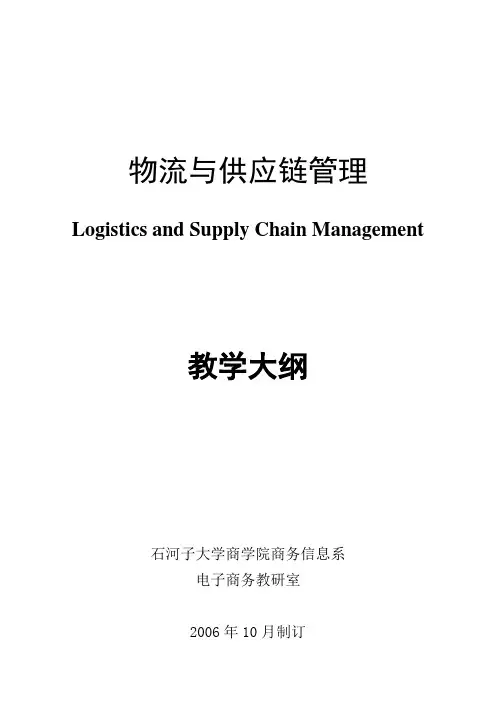 物流与供应链管理

Logistics and Supply Chain Management

教学大纲

石河子大学商学院商务信息系
电子商务教研室

2006 年 10 月制订